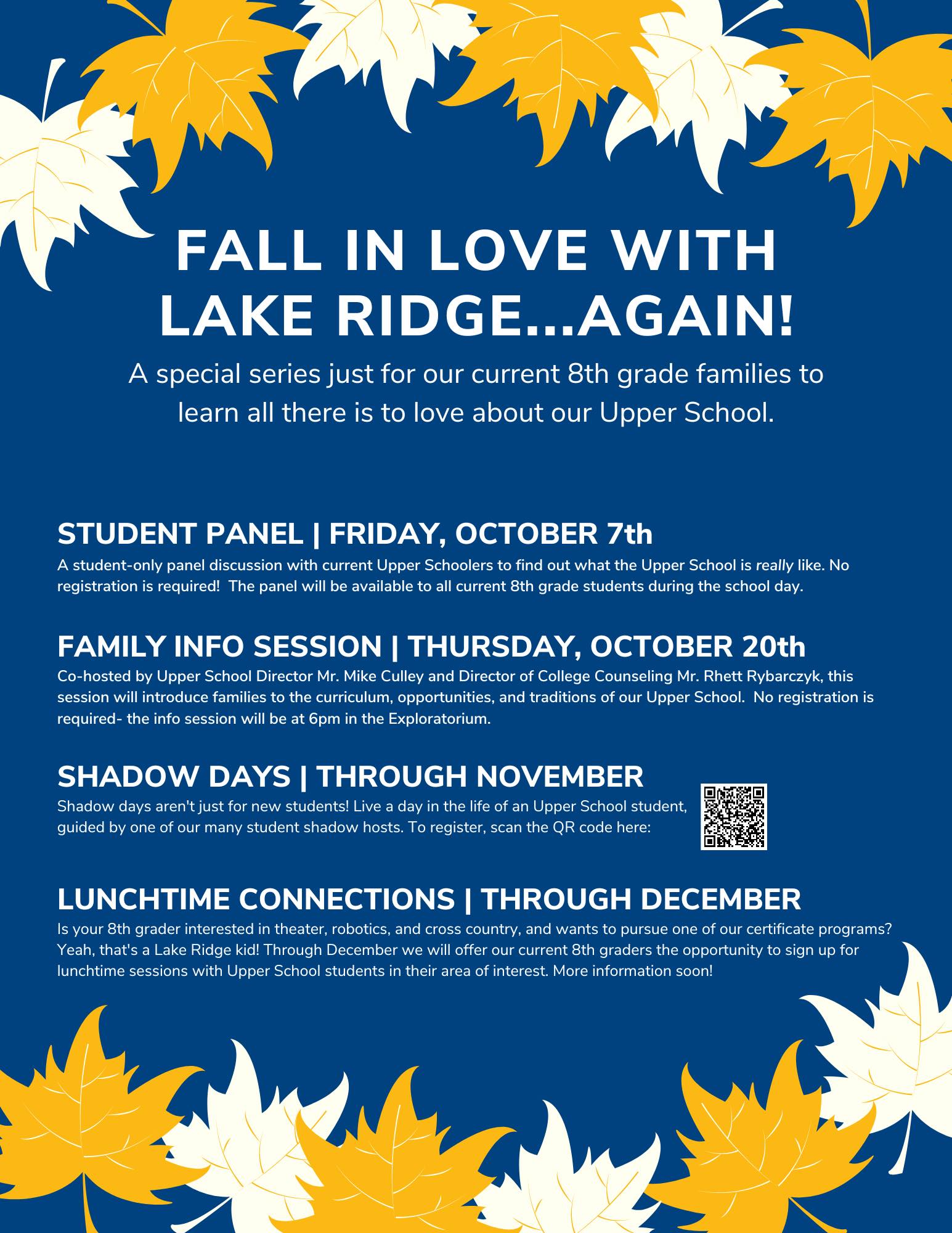 FALL IN LOVE WITH LAKE RIDGE...AGAIN!

A special series just for our current 8th grade families to learn all there is to love about our Upper School.

STUDENT PANEL | FRIDAY, OCTOBER 7th

A student-only panel discussion with current Upper Schoolers to find out what the Upper School is really like. No registration is required! The panel will be available to all current 8th grade students during the school day.

FAMILY INFO SESSION | THURSDAY, OCTOBER 20th

Co-hosted by Upper School Director Mr. Mike Culley and Director of College Counseling Mr. Rhett Rybarczyk, this session will introduce families to the curriculum, opportunities, and traditions of our Upper School. No registration is required- the info session will be at 6pm in the Exploratorium.

SHADOW DAYS | THROUGH NOVEMBER

Shadow days aren't just for new students! Live a day in the life of an Upper School student, guided by one of our many student shadow hosts. To register, scan the QR code here:

LUNCHTIME CONNECTIONS | THROUGH DECEMBER

Is your 8th grader interested in theater, robotics, and cross country, and wants to pursue one of our certificate programs? Yeah, that's a Lake Ridge kid! Through December we will offer our current 8th graders the opportunity to sign up for lunchtime sessions with Upper School students in their area of interest. More information soon!